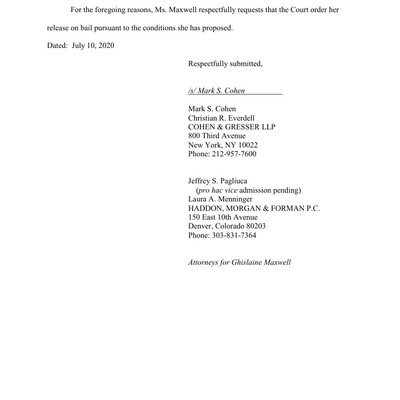 For the foregoing reasons, Ms. Maxwell respectfully requests that the Court order her release on bail pursuant to the conditions she has proposed.

Dated: July 10, 2020

Respectfully submitted,

/s/ Mark S. Cohen

Mark S. Cohen
Christian R. Everdell
COHEN & GRESSER LLP
800 Third Avenue
New York, NY 10022
Phone: 212-957-7600

Jeffrey S. Pagliuca
(pro hac vice admission pending)
Laura A. Menninger
HADDON, MORGAN & FORMAN P.C.
150 East 10th Avenue
Denver, Colorado 80203
Phone: 303-831-7364

Attorneys for Ghislaine Maxwell